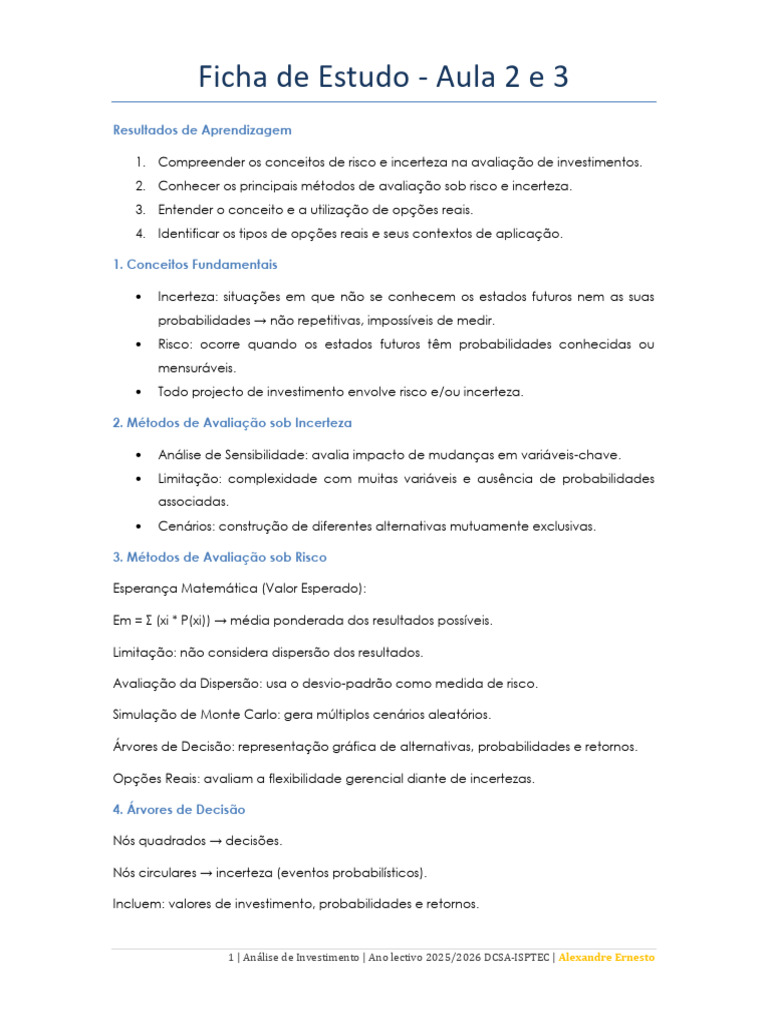 Ficha de Estudo - Aula 2 e 3

Resultados de Aprendizagem

1. Compreender os conceitos de risco e incerteza na avaliação de investimentos.
2. Conhecer os principais métodos de avaliação sob risco e incerteza.
3. Entender o conceito e a utilização de opções reais.
4. Identificar os tipos de opções reais e seus contextos de aplicação.

1. Conceitos Fundamentais

• Incerteza: situações em que não se conhecem os estados futuros nem as suas probabilidades → não repetitivas, impossíveis de medir.
• Risco: ocorre quando os estados futuros têm probabilidades conhecidas ou mensuráveis.
• Todo projecto de investimento envolve risco e/ou incerteza.

2. Métodos de Avaliação sob Incerteza

• Análise de Sensibilidade: avalia impacto de mudanças em variáveis-chave.
• Limitação: complexidade com muitas variáveis e ausência de probabilidades associadas.
• Cenários: construção de diferentes alternativas mutuamente exclusivas.

3. Métodos de Avaliação sob Risco

Esperança Matemática (Valor Esperado):

Em = Σ (xi * P(xi)) → média ponderada dos resultados possíveis.

Limitação: não considera dispersão dos resultados.

Avaliação da Dispersão: usa o desvio-padrão como medida de risco.

Simulação de Monte Carlo: gera múltiplos cenários aleatórios.

Árvores de Decisão: representação gráfica de alternativas, probabilidades e retornos.

Opções Reais: avaliam a flexibilidade gerencial diante de incertezas.

4. Árvores de Decisão

Nós quadrados → decisões.

Nós circulares → incerteza (eventos probabilísticos).

Incluem: valores de investimento, probabilidades e retornos.

1 | Análise de Investimento | Ano lectivo 2025/2026 DCSA-ISPTEC | Alexandre Ernesto